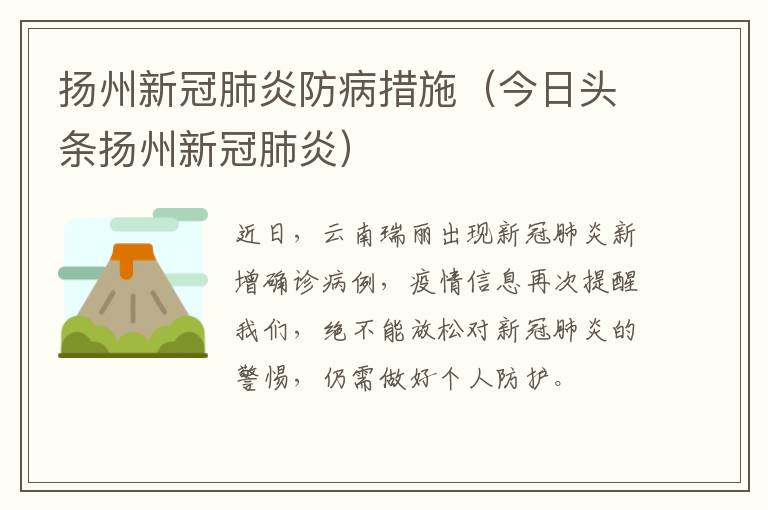 扬州新冠肺炎防病措施（今日头条扬州新冠肺炎）

近日，云南瑞丽出现新冠肺炎新增确诊病例，疫情信息再次提醒我们，绝不能放松对新冠肺炎的警惕，仍需做好个人防护。